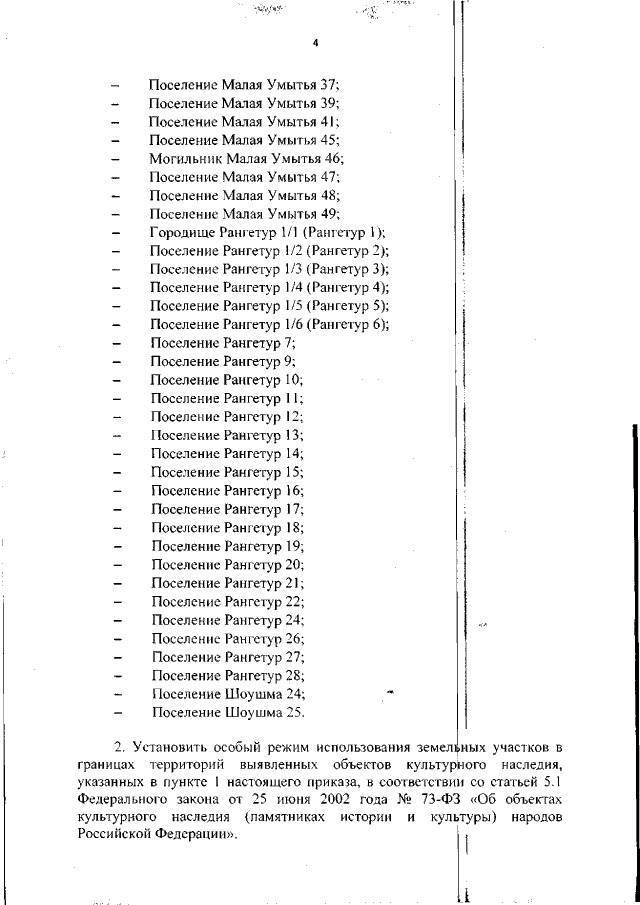 4

– Поселение Малая Умытья 37;
– Поселение Малая Умытья 39;
– Поселение Малая Умытья 41;
– Поселение Малая Умытья 45;
– Могильник Малая Умытья 46;
– Поселение Малая Умытья 47;
– Поселение Малая Умытья 48;
– Поселение Малая Умытья 49;
– Городище Рангетур 1/1 (Рангетур 1);
– Поселение Рангетур 1/2 (Рангетур 2);
– Поселение Рангетур 1/3 (Рангетур 3);
– Поселение Рангетур 1/4 (Рангетур 4);
– Поселение Рангетур 1/5 (Рангетур 5);
– Поселение Рангетур 1/6 (Рангетур 6);
– Поселение Рангетур 7;
– Поселение Рангетур 9;
– Поселение Рангетур 10;
– Поселение Рангетур 11;
– Поселение Рангетур 12;
– Поселение Рангетур 13;
– Поселение Рангетур 14;
– Поселение Рангетур 15;
– Поселение Рангетур 16;
– Поселение Рангетур 17;
– Поселение Рангетур 18;
– Поселение Рангетур 19;
– Поселение Рангетур 20;
– Поселение Рангетур 21;
– Поселение Рангетур 22;
– Поселение Рангетур 24;
– Поселение Рангетур 26;
– Поселение Рангетур 27;
– Поселение Рангетур 28;
– Поселение Шоушма 24;
– Поселение Шоушма 25.

2. Установить особый режим использования земельных участков в границах территорий выявленных объектов культурного наследия, указанных в пункте 1 настоящего приказа, в соответствии со статьей 5.1 Федерального закона от 25 июня 2002 года № 73-ФЗ «Об объектах культурного наследия (памятниках истории и культуры) народов Российской Федерации».